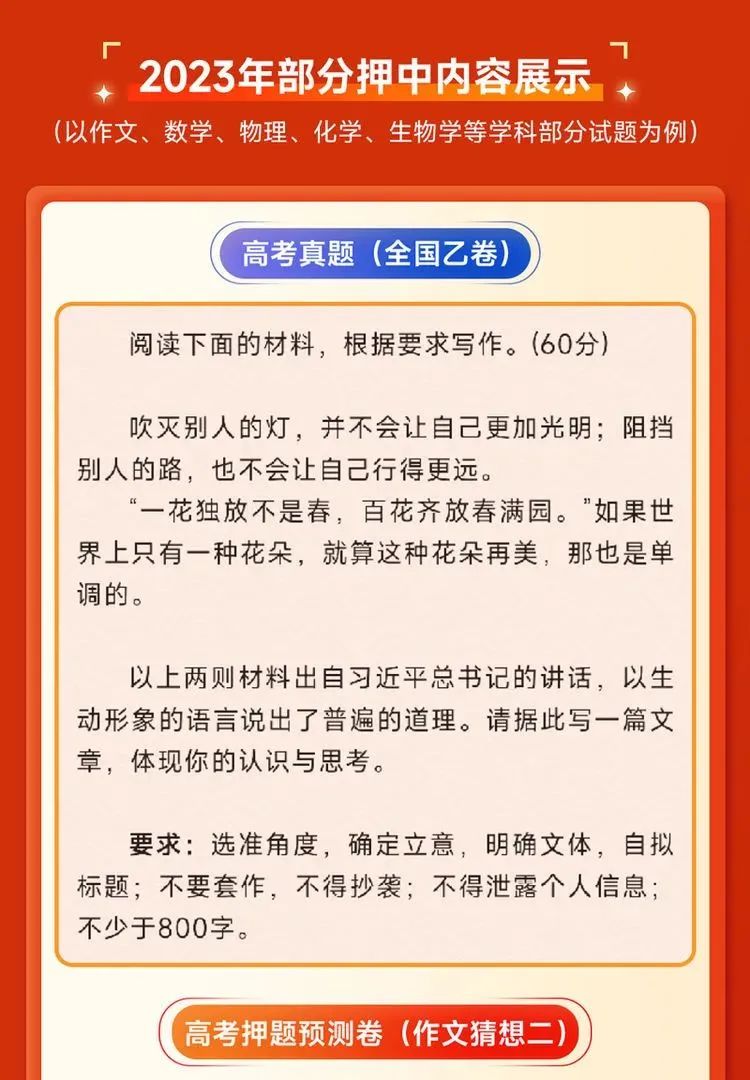 2023年部分押中内容展示

（以作文、数学、物理、化学、生物学等学科部分试题为例）

高考真题（全国乙卷）

阅读下面的材料，根据要求写作。(60分)

吹灭别人的灯，并不会让自己更加光明；阻挡别人的路，也不会让自己行得更远。

“一花独放不是春，百花齐放春满园。”如果世界上只有一种花朵，就算这种花朵再美，那也是单调的。

以上两则材料出自习近平总书记的讲话，以生动形象的语言说出了普遍的道理。请据此写一篇文章，体现你的认识与思考。

要求：选准角度，确定立意，明确文体，自拟标题；不要套作，不得抄袭；不得泄露个人信息；不少于800字。

高考押题预测卷（作文猜想二）